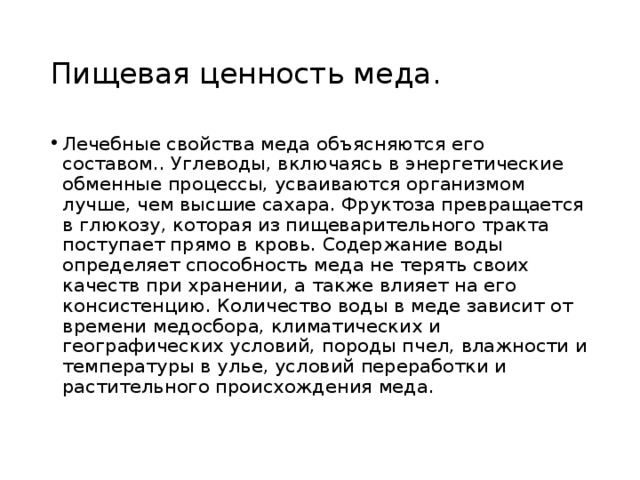 Пищевая ценность меда.

• Лечебные свойства меда объясняются его составом.. Углеводы, включаясь в энергетические обменные процессы, усваиваются организмом лучше, чем высшие сахара. Фруктоза превращается в глюкозу, которая из пищеварительного тракта поступает прямо в кровь. Содержание воды определяет способность меда не терять своих качеств при хранении, а также влияет на его консистенцию. Количество воды в меде зависит от времени медосбора, климатических и географических условий, породы пчел, влажности и температуры в улье, условий переработки и растительного происхождения меда.